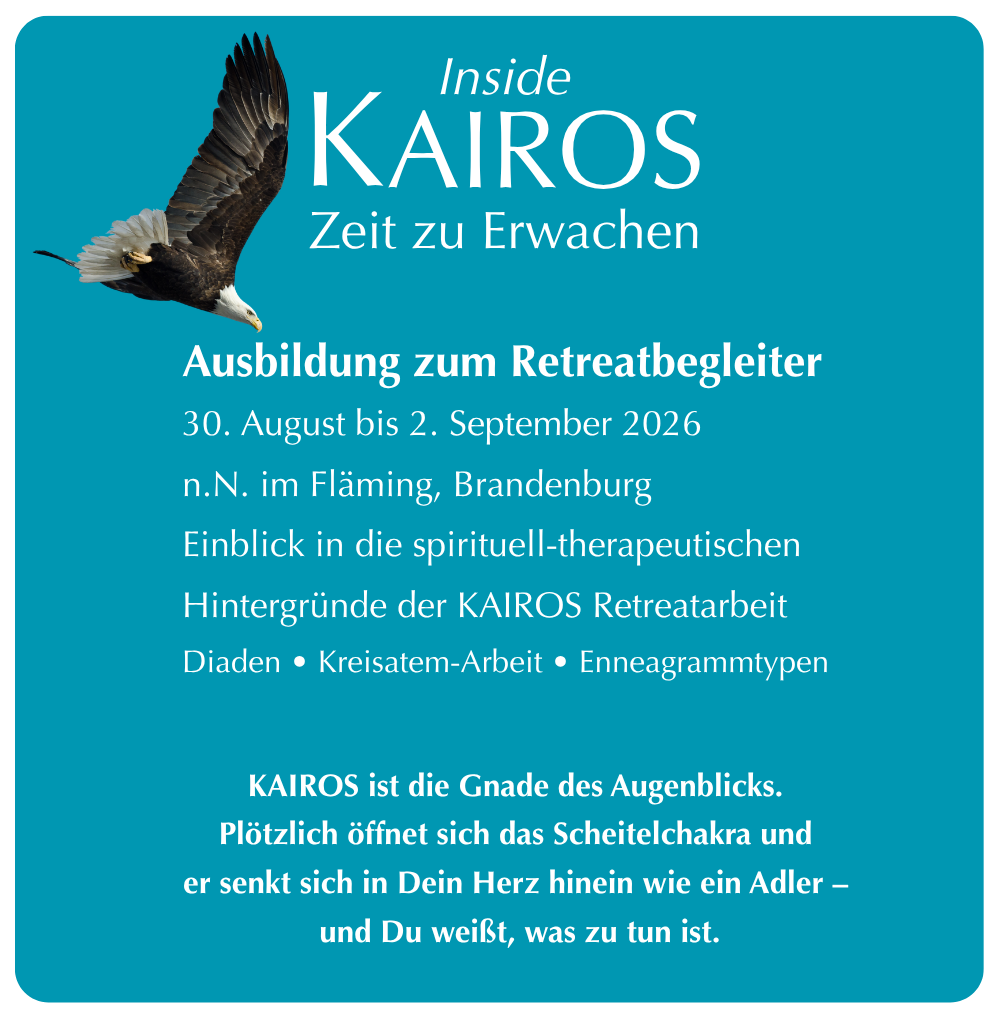 Inside
KAIROS
Zeit zu Erwachen

Ausbildung zum Retreatbegleiter

30. August bis 2. September 2026

n.N. im Fläming, Brandenburg

Einblick in die spirituell-therapeutischen Hintergründe der KAIROS Retreatarbeit

Diaden • Kreisatem-Arbeit • Enneagrammtypen

KAIROS ist die Gnade des Augenblicks. Plötzlich öffnet sich das Scheitelchakra und er senkt sich in Dein Herz hinein wie ein Adler – und Du weißt, was zu tun ist.